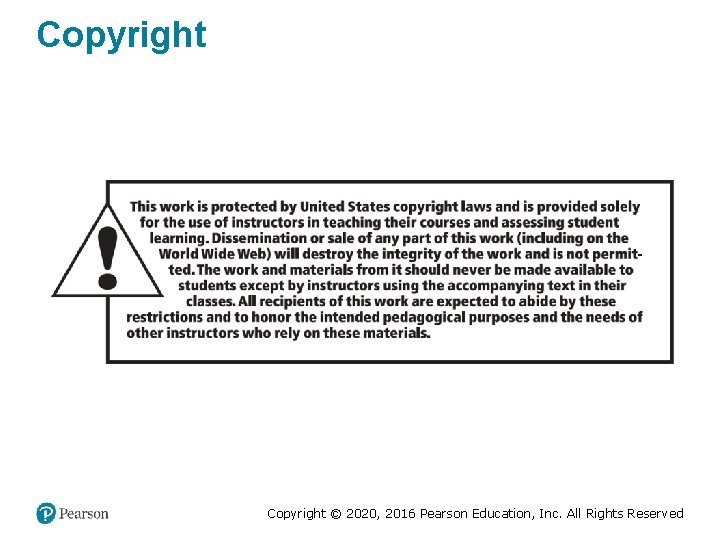 Copyright

This work is protected by United States copyright laws and is provided solely for the use of instructors in teaching their courses and assessing student learning. Dissemination or sale of any part of this work (including on the World Wide Web) will destroy the integrity of the work and is not permitted. The work and materials from it should never be made available to students except by instructors using the accompanying text in their classes. All recipients of this work are expected to abide by these restrictions and to honor the intended pedagogical purposes and the needs of other instructors who rely on these materials.

Pearson

Copyright © 2020, 2016 Pearson Education, Inc. All Rights Reserved